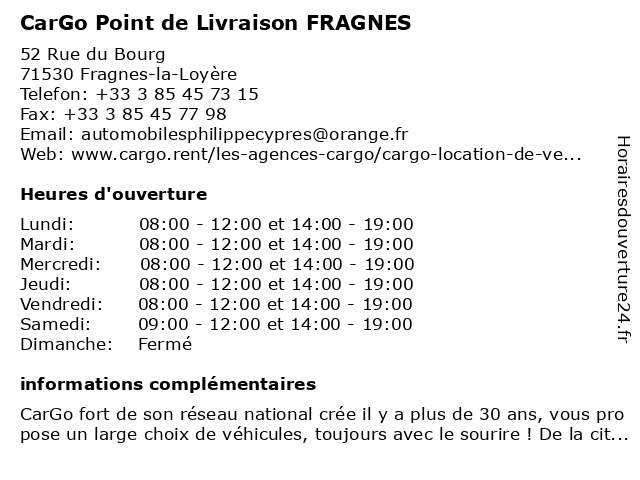 CarGo Point de Livraison FRAGNES

52 Rue du Bourg
71530 Fragnes-la-Loyère
Telefon: +33 3 85 45 73 15
Fax: +33 3 85 45 77 98
Email: automobilesphilippecypres@orange.fr
Web: www.cargo.rent/les-agences-cargo/cargo-location-de-ve...

Heures d'ouverture

| | |
|---|---|
| Lundi: | 08:00 - 12:00 et 14:00 - 19:00 |
| Mardi: | 08:00 - 12:00 et 14:00 - 19:00 |
| Mercredi: | 08:00 - 12:00 et 14:00 - 19:00 |
| Jeudi: | 08:00 - 12:00 et 14:00 - 19:00 |
| Vendredi: | 08:00 - 12:00 et 14:00 - 19:00 |
| Samedi: | 09:00 - 12:00 et 14:00 - 19:00 |
| Dimanche: | Fermé |

informations complémentaires

CarGo fort de son réseau national crée il y a plus de 30 ans, vous pro pose un large choix de véhicules, toujours avec le sourire ! De la cit...

Horairesdouverture24.fr